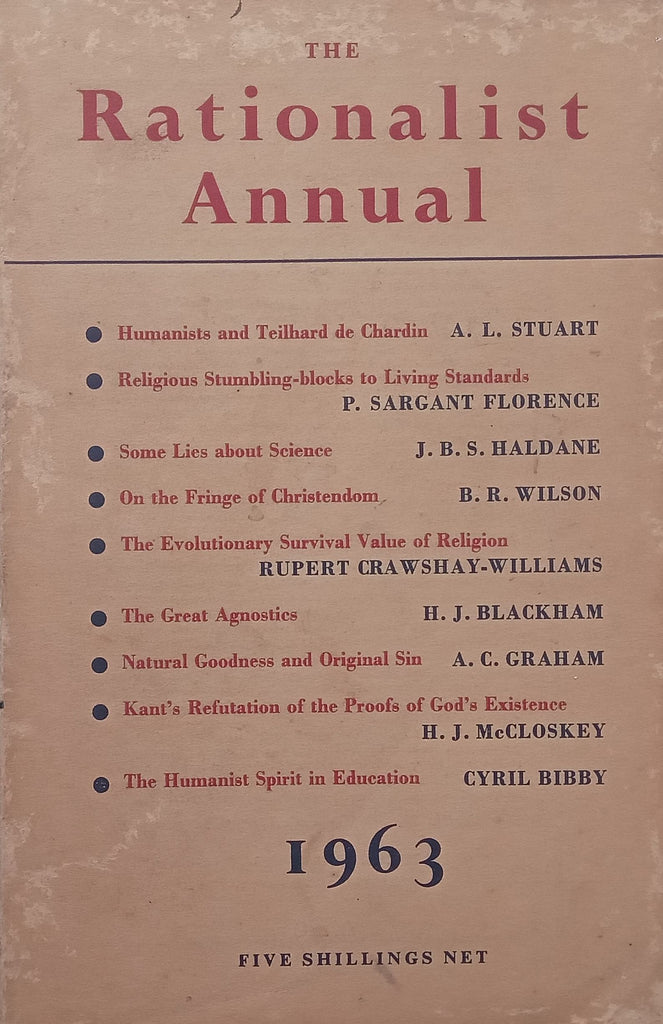 THE

Rationalist Annual

● Humanists and Teilhard de Chardin A. L. STUART

● Religious Stumbling-blocks to Living Standards P. SARGANT FLORENCE

● Some Lies about Science J. B. S. HALDANE

● On the Fringe of Christendom B. R. WILSON

● The Evolutionary Survival Value of Religion RUPERT CRAWSHAY-WILLIAMS

● The Great Agnostics H. J. BLACKHAM

● Natural Goodness and Original Sin A. C. GRAHAM

● Kant's Refutation of the Proofs of God's Existence H. J. McCLOSKEY

● The Humanist Spirit in Education CYRIL BIBBY

1963

FIVE SHILLINGS NET